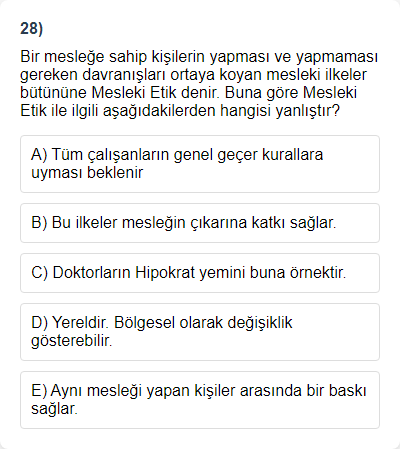 28)

Bir mesleğe sahip kişilerin yapması ve yapmaması gereken davranışları ortaya koyan mesleki ilkeler bütününe Mesleki Etik denir. Buna göre Mesleki Etik ile ilgili aşağıdakilerden hangisi yanlıştır?

A) Tüm çalışanların genel geçer kurallara uyması beklenir

B) Bu ilkeler mesleğin çıkarına katkı sağlar.

C) Doktorların Hipokrat yemini buna örnektir.

D) Yereldir. Bölgesel olarak değişiklik gösterebilir.

E) Aynı mesleği yapan kişiler arasında bir baskı sağlar.